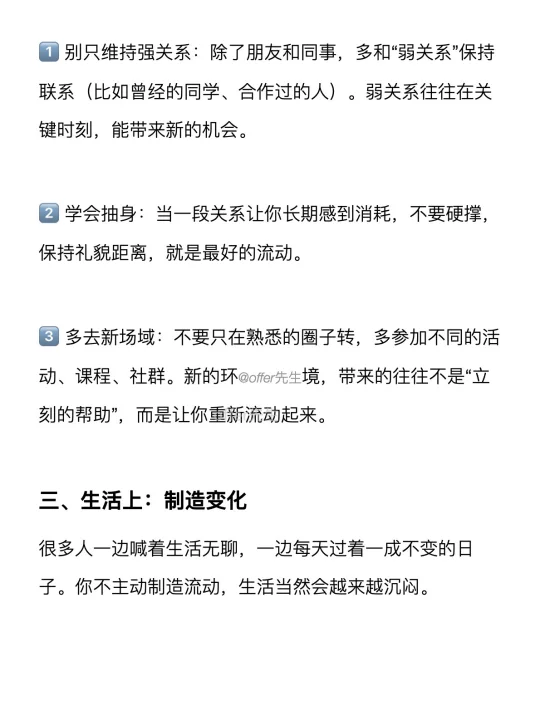 1️⃣ 别只维持强关系：除了朋友和同事，多和“弱关系”保持联系（比如曾经的同学、合作过的人）。弱关系往往在关键时刻，能带来新的机会。

2️⃣ 学会抽身：当一段关系让你长期感到消耗，不要硬撑，保持礼貌距离，就是最好的流动。

3️⃣ 多去新场域：不要只在熟悉的圈子转，多参加不同的活动、课程、社群。新的环@offer先生境，带来的往往不是“立刻的帮助”，而是让你重新流动起来。

三、生活上：制造变化

很多人一边喊着生活无聊，一边每天过着一成不变的日子。你不主动制造流动，生活当然会越来越沉闷。